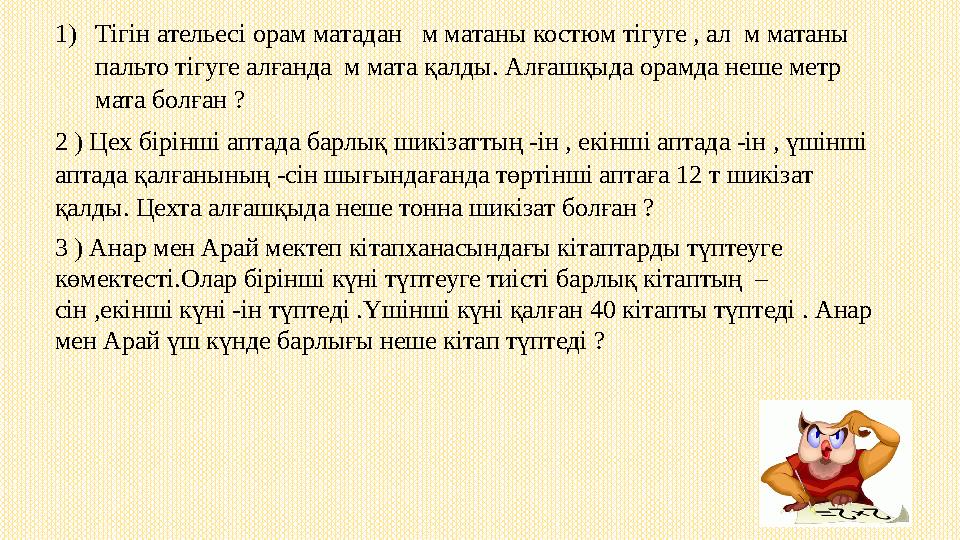 1) Тігін ательесі орам матадан м матаны костюм тігуге , ал м матаны пальто тігуге алғанда м мата қалды. Алғашқыда орамда неше метр мата болған ?

2 ) Цех бірінші аптада барлық шикізаттың -ін , екінші аптада -ін , үшінші аптада қалғанының -сін шығындағанда төртінші аптаға 12 т шикізат қалды. Цехта алғашқыда неше тонна шикізат болған ?

3 ) Анар мен Арай мектеп кітапханасындағы кітаптарды түптеуге көмектесті.Олар бірінші күні түптеуге тиісті барлық кітаптың – сін ,екінші күні -ін түптеді .Үшінші күні қалған 40 кітапты түптеді . Анар мен Арай үш күнде барлығы неше кітап түптеді ?